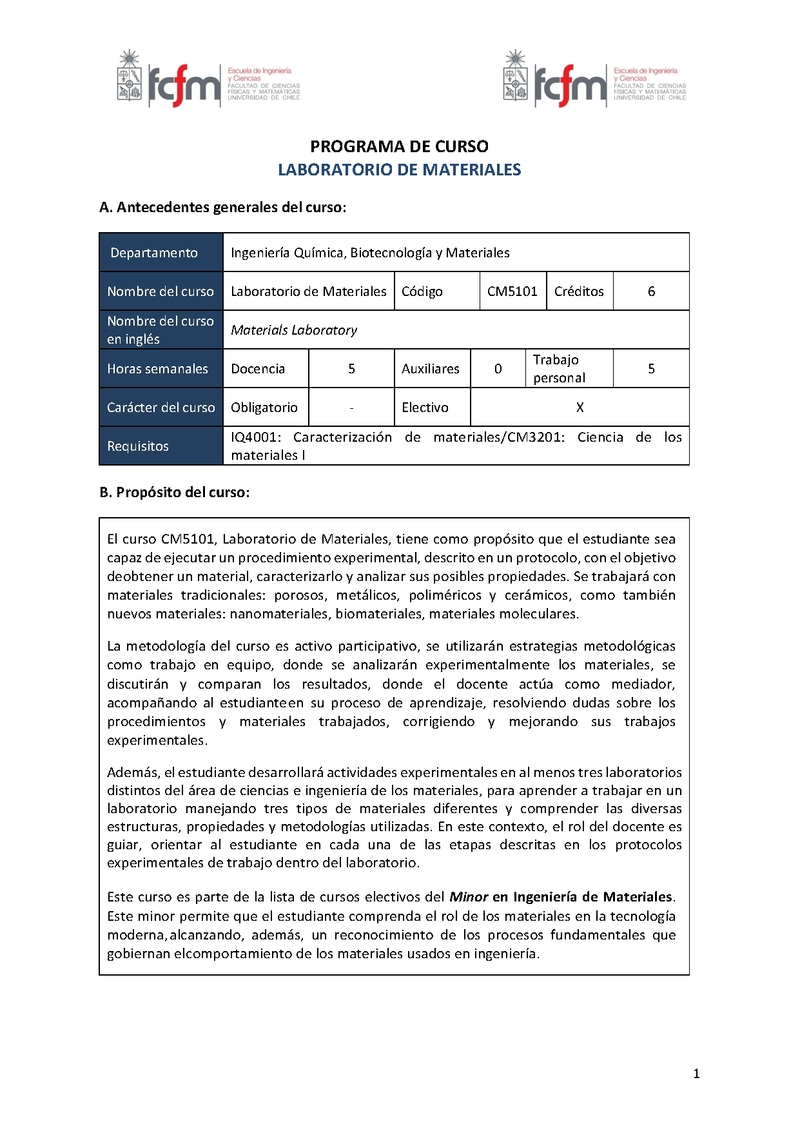 fcfm Escuela de Ingeniería y Ciencias FACULTAD DE CIENCIAS FÍSICAS Y MATEMÁTICAS UNIVERSIDAD DE CHILE

fcfm Escuela de Ingeniería y Ciencias FACULTAD DE CIENCIAS FÍSICAS Y MATEMÁTICAS UNIVERSIDAD DE CHILE

PROGRAMA DE CURSO
LABORATORIO DE MATERIALES

A. Antecedentes generales del curso:

| Departamento | Ingeniería Química, Biotecnología y Materiales | | | | | |
|---|---|---|---|---|---|---|
| Nombre del curso | Laboratorio de Materiales | | Código | CM5101 | Créditos | 6 |
| Nombre del curso en inglés | Materials Laboratory | | | | | |
| Horas semanales | Docencia | 5 | Auxiliares | 0 | Trabajo personal | 5 |
| Carácter del curso | Obligatorio | - | Electivo | X | | |
| Requisitos | IQ4001: Caracterización de materiales/CM3201: Ciencia de los materiales I | | | | | |

B. Propósito del curso:

El curso CM5101, Laboratorio de Materiales, tiene como propósito que el estudiante sea capaz de ejecutar un procedimiento experimental, descrito en un protocolo, con el objetivo deobtener un material, caracterizarlo y analizar sus posibles propiedades. Se trabajará con materiales tradicionales: porosos, metálicos, poliméricos y cerámicos, como también nuevos materiales: nanomateriales, biomateriales, materiales moleculares.

La metodología del curso es activo participativo, se utilizarán estrategias metodológicas como trabajo en equipo, donde se analizarán experimentalmente los materiales, se discutirán y comparan los resultados, donde el docente actúa como mediador, acompañando al estudianteen su proceso de aprendizaje, resolviendo dudas sobre los procedimientos y materiales trabajados, corrigiendo y mejorando sus trabajos experimentales.

Además, el estudiante desarrollará actividades experimentales en al menos tres laboratorios distintos del área de ciencias e ingeniería de los materiales, para aprender a trabajar en un laboratorio manejando tres tipos de materiales diferentes y comprender las diversas estructuras, propiedades y metodologías utilizadas. En este contexto, el rol del docente es guiar, orientar al estudiante en cada una de las etapas descritas en los protocolos experimentales de trabajo dentro del laboratorio.

Este curso es parte de la lista de cursos electivos del Minor en Ingeniería de Materiales. Este minor permite que el estudiante comprenda el rol de los materiales en la tecnología moderna,alcanzando, además, un reconocimiento de los procesos fundamentales que gobiernan elcomportamiento de los materiales usados en ingeniería.

1